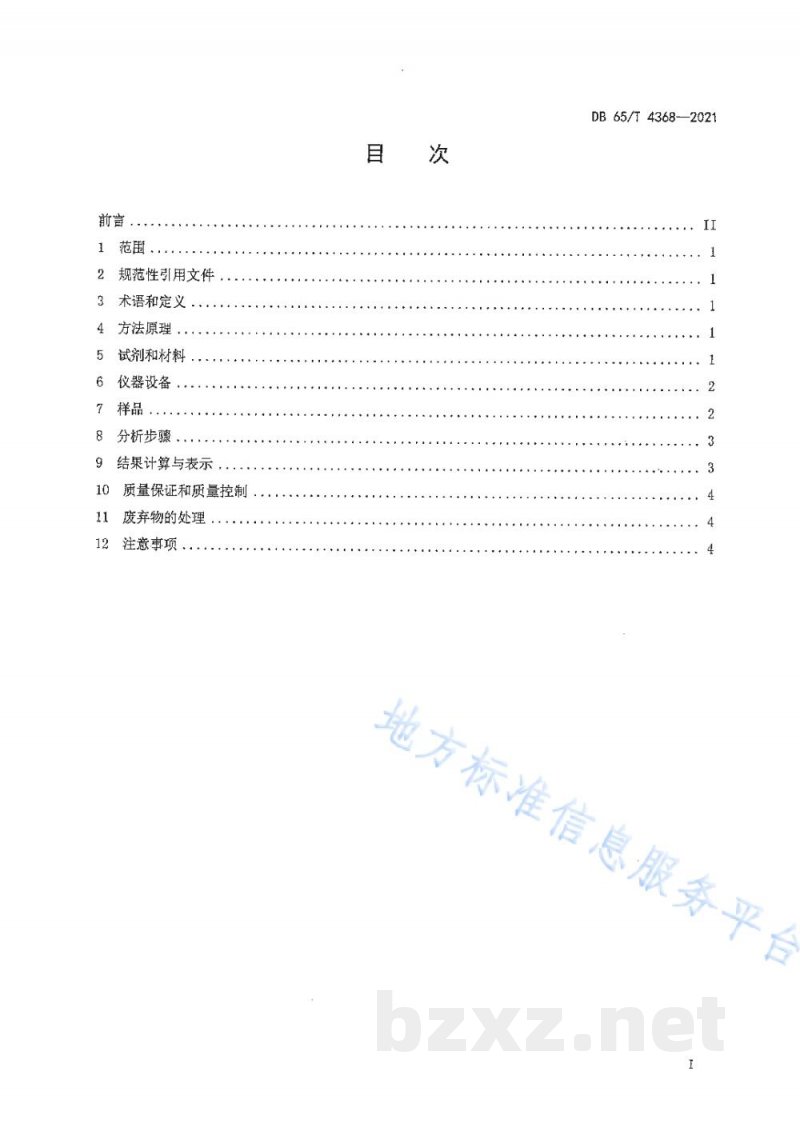 DB 65/T 4368—2021

目　次

前言 II

1 范围 1

2 规范性引用文件 1

3 术语和定义 1

4 方法原理 1

5 试剂和材料 1

6 仪器设备 2

7 样品 2

8 分析步骤 3

9 结果计算与表示 3

10 质量保证和质量控制 4

11 废弃物的处理 4

12 注意事项 4

I

地方标准信息服务平台

bzxz.net